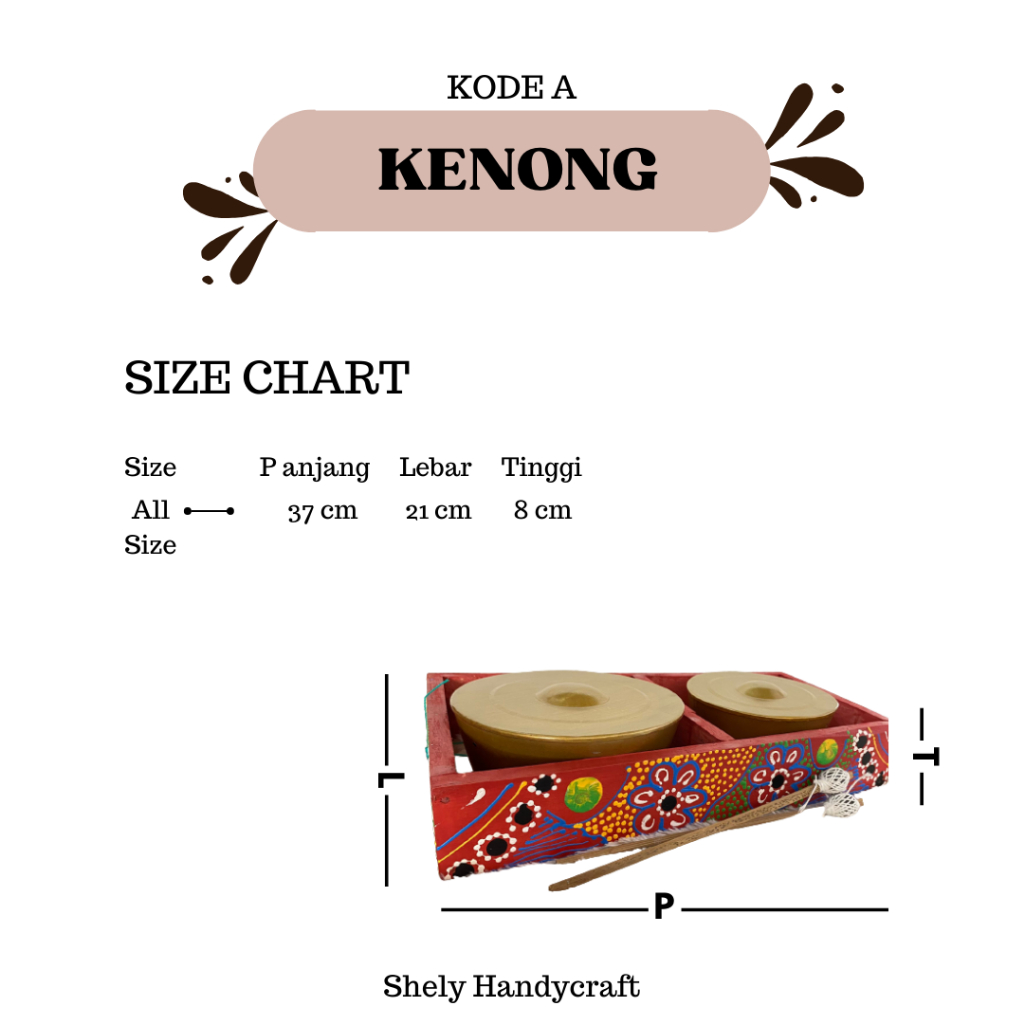 KODE A

KENONG

SIZE CHART

| Size | P anjang | Lebar | Tinggi |
|---|---|---|---|
| All Size | 37 cm | 21 cm | 8 cm |

L

T

P

Shely Handycraft